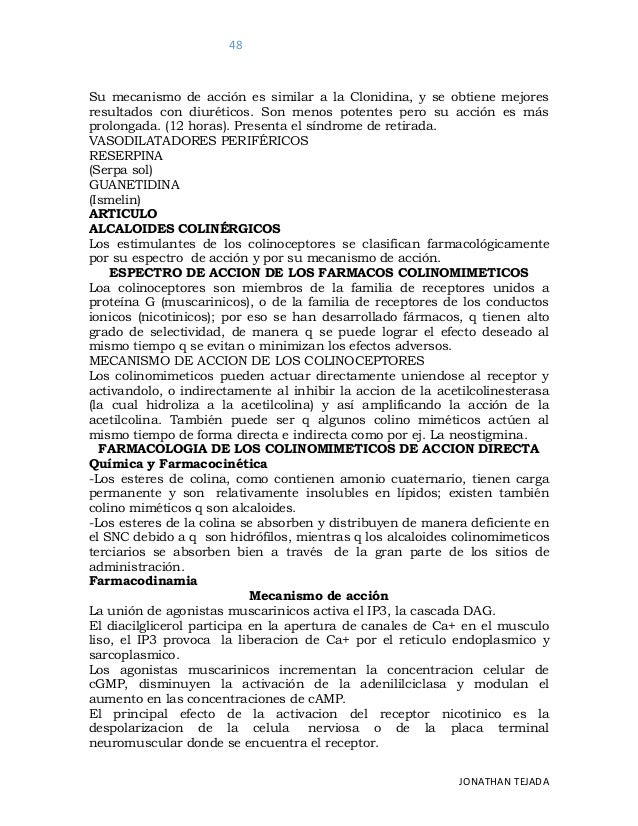 48

Su mecanismo de acción es similar a la Clonidina, y se obtiene mejores resultados con diuréticos. Son menos potentes pero su acción es más prolongada. (12 horas). Presenta el síndrome de retirada.
VASODILATADORES PERIFÉRICOS
RESERPINA
(Serpa sol)
GUANETIDINA
(Ismelin)
ARTICULO
ALCALOIDES COLINÉRGICOS
Los estimulantes de los colinoceptores se clasifican farmacológicamente por su espectro de acción y por su mecanismo de acción.
ESPECTRO DE ACCION DE LOS FARMACOS COLINOMIMETICOS
Loa colinoceptores son miembros de la familia de receptores unidos a proteína G (muscarinicos), o de la familia de receptores de los conductos ionicos (nicotinicos); por eso se han desarrollado fármacos, q tienen alto grado de selectividad, de manera q se puede lograr el efecto deseado al mismo tiempo q se evitan o minimizan los efectos adversos.
MECANISMO DE ACCION DE LOS COLINOCEPTORES
Los colinomimeticos pueden actuar directamente uniendose al receptor y activandolo, o indirectamente al inhibir la accion de la acetilcolinesterasa (la cual hidroliza a la acetilcolina) y así amplificando la acción de la acetilcolina. También puede ser q algunos colino miméticos actúen al mismo tiempo de forma directa e indirecta como por ej. La neostigmina.
FARMACOLOGIA DE LOS COLINOMIMETICOS DE ACCION DIRECTA
Química y Farmacocinética
-Los esteres de colina, como contienen amonio cuaternario, tienen carga permanente y son relativamente insolubles en lípidos; existen también colino miméticos q son alcaloides.
-Los esteres de la colina se absorben y distribuyen de manera deficiente en el SNC debido a q son hidrófilos, mientras q los alcaloides colinomimeticos terciarios se absorben bien a través de la gran parte de los sitios de administración.
Farmacodinamia
Mecanismo de acción
La unión de agonistas muscarinicos activa el IP3, la cascada DAG.
El diacilglicerol participa en la apertura de canales de Ca+ en el musculo liso, el IP3 provoca la liberacion de Ca+ por el reticulo endoplasmico y sarcoplasmico.
Los agonistas muscarinicos incrementan la concentracion celular de cGMP, disminuyen la activación de la adenililciclasa y modulan el aumento en las concentraciones de cAMP.
El principal efecto de la activacion del receptor nicotinico es la despolarizacion de la celula nerviosa o de la placa terminal neuromuscular donde se encuentra el receptor.

JONATHAN TEJADA